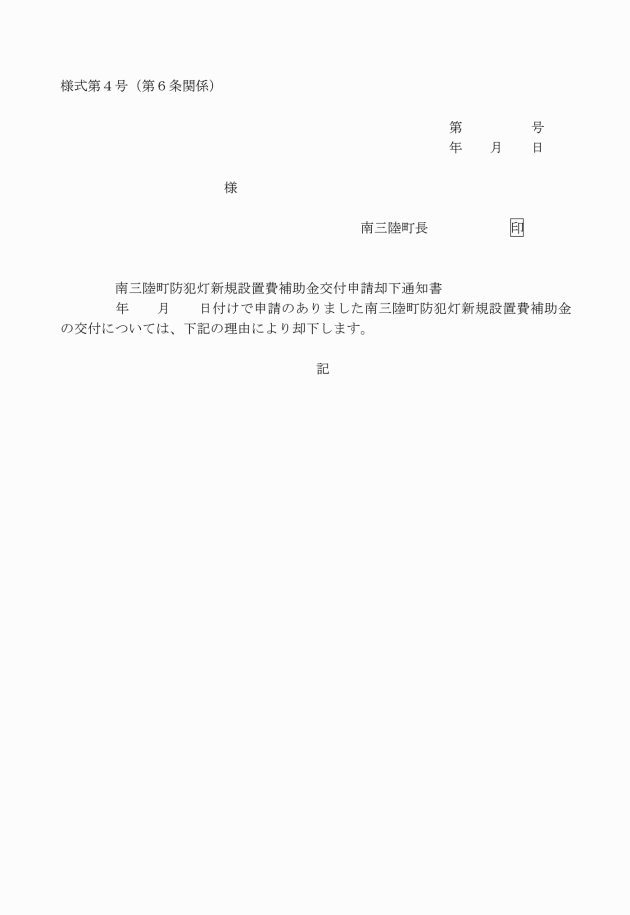 様式第４号（第６条関係）

第　　　　号
年　　月　　日

様

南三陸町長　　　　　　印

南三陸町防犯灯新規設置費補助金交付申請却下通知書

年　　月　　日付けで申請のありました南三陸町防犯灯新規設置費補助金の交付については、下記の理由により却下します。

記